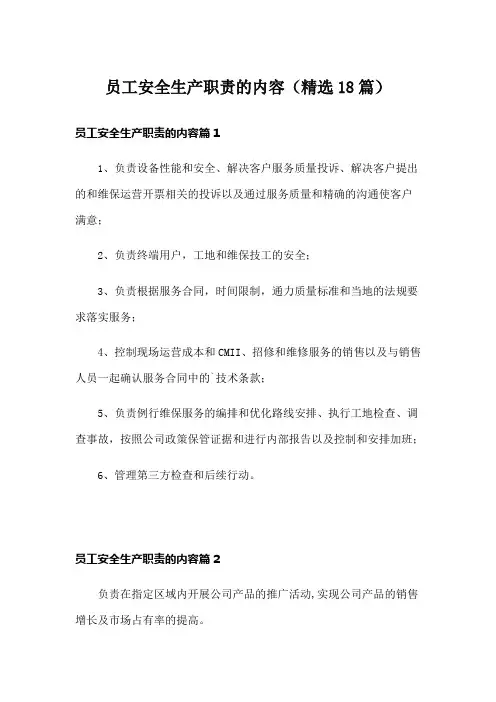 员工安全生产职责的内容（精选18篇）

员工安全生产职责的内容篇1

1、负责设备性能和安全、解决客户服务质量投诉、解决客户提出的和维保运营开票相关的投诉以及通过服务质量和精确的沟通使客户满意；

2、负责终端用户，工地和维保技工的安全；

3、负责根据服务合同，时间限制，通力质量标准和当地的法规要求落实服务；

4、控制现场运营成本和CMII、招修和维修服务的销售以及与销售人员一起确认服务合同中的`技术条款；

5、负责例行维保服务的编排和优化路线安排、执行工地检查、调查事故，按照公司政策保管证据和进行内部报告以及控制和安排加班；

6、管理第三方检查和后续行动。

员工安全生产职责的内容篇2

负责在指定区域内开展公司产品的推广活动，实现公司产品的销售增长及市场占有率的提高。